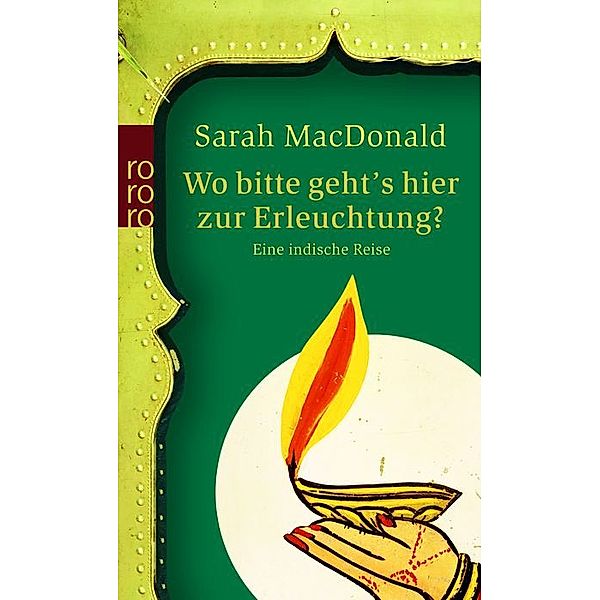 ro
ro
ro

Sarah MacDonald

Wo bitte geht's hier zur Erleuchtung?

Eine indische Reise